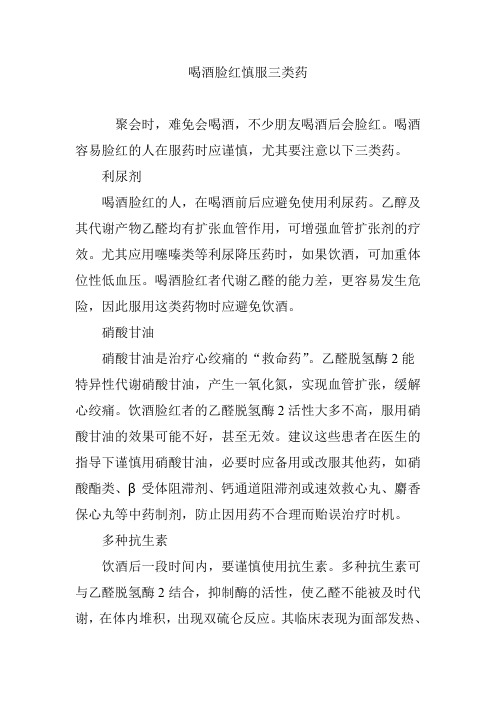 喝酒脸红慎服三类药

聚会时，难免会喝酒，不少朋友喝酒后会脸红。喝酒容易脸红的人在服药时应谨慎，尤其要注意以下三类药。

利尿剂

喝酒脸红的人，在喝酒前后应避免使用利尿药。乙醇及其代谢产物乙醛均有扩张血管作用，可增强血管扩张剂的疗效。尤其应用噻嗪类等利尿降压药时，如果饮酒，可加重体位性低血压。喝酒脸红者代谢乙醛的能力差，更容易发生危险，因此服用这类药物时应避免饮酒。

硝酸甘油

硝酸甘油是治疗心绞痛的“救命药”。乙醛脱氢酶 2 能特异性代谢硝酸甘油，产生一氧化氮，实现血管扩张，缓解心绞痛。饮酒脸红者的乙醛脱氢酶 2 活性大多不高，服用硝酸甘油的效果可能不好，甚至无效。建议这些患者在医生的指导下谨慎用硝酸甘油，必要时应备用或改服其他药，如硝酸酯类、β 受体阻滞剂、钙通道阻滞剂或速效救心丸、麝香保心丸等中药制剂，防止因用药不合理而贻误治疗时机。

多种抗生素

饮酒后一段时间内，要谨慎使用抗生素。多种抗生素可与乙醛脱氢酶 2 结合，抑制酶的活性，使乙醛不能被及时代谢，在体内堆积，出现双硫仑反应。其临床表现为面部发热、